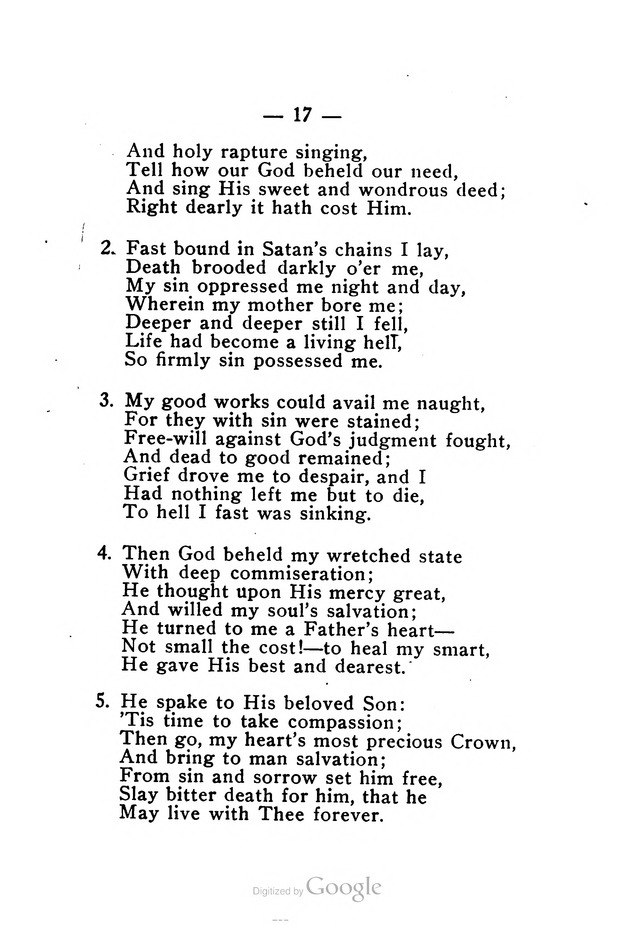 — 17 —

And holy rapture singing,
Tell how our God beheld our need,
And sing His sweet and wondrous deed;
Right dearly it hath cost Him.

2. Fast bound in Satan's chains I lay,
Death brooded darkly o'er me,
My sin oppressed me night and day,
Wherein my mother bore me;
Deeper and deeper still I fell,
Life had become a living hell,
So firmly sin possessed me.

3. My good works could avail me naught,
For they with sin were stained;
Free-will against God's judgment fought,
And dead to good remained;
Grief drove me to despair, and I
Had nothing left me but to die,
To hell I fast was sinking.

4. Then God beheld my wretched state
With deep commiseration;
He thought upon His mercy great,
And willed my soul's salvation;
He turned to me a Father's heart—
Not small the cost!—to heal my smart,
He gave His best and dearest.

5. He spake to His beloved Son:
'Tis time to take compassion;
Then go, my heart's most precious Crown,
And bring to man salvation;
From sin and sorrow set him free,
Slay bitter death for him, that he
May live with Thee forever.

Digitized by Google